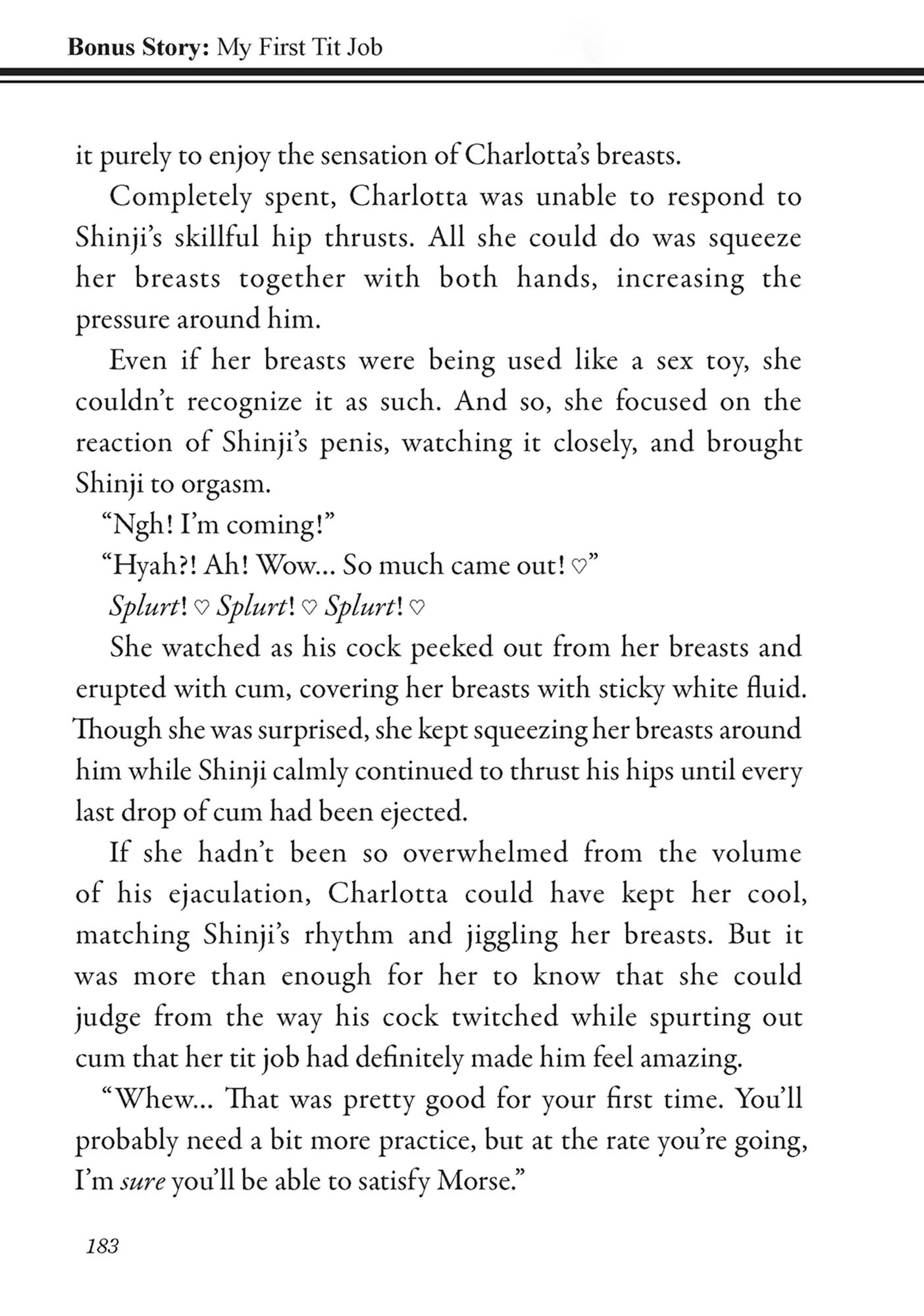 Bonus Story: My First Tit Job

it purely to enjoy the sensation of Charlotta's breasts.

Completely spent, Charlotta was unable to respond to Shinji's skillful hip thrusts. All she could do was squeeze her breasts together with both hands, increasing the pressure around him.

Even if her breasts were being used like a sex toy, she couldn't recognize it as such. And so, she focused on the reaction of Shinji's penis, watching it closely, and brought Shinji to orgasm.

"Ngh! I'm coming!"

"Hyah?! Ah! Wow... So much came out! ♡"

Splurt! ♡ Splurt! ♡ Splurt! ♡

She watched as his cock peeked out from her breasts and erupted with cum, covering her breasts with sticky white fluid. Though she was surprised, she kept squeezing her breasts around him while Shinji calmly continued to thrust his hips until every last drop of cum had been ejected.

If she hadn't been so overwhelmed from the volume of his ejaculation, Charlotta could have kept her cool, matching Shinji's rhythm and jiggling her breasts. But it was more than enough for her to know that she could judge from the way his cock twitched while spurting out cum that her tit job had definitely made him feel amazing.

"Whew... That was pretty good for your first time. You'll probably need a bit more practice, but at the rate you're going, I'm sure you'll be able to satisfy Morse."

183